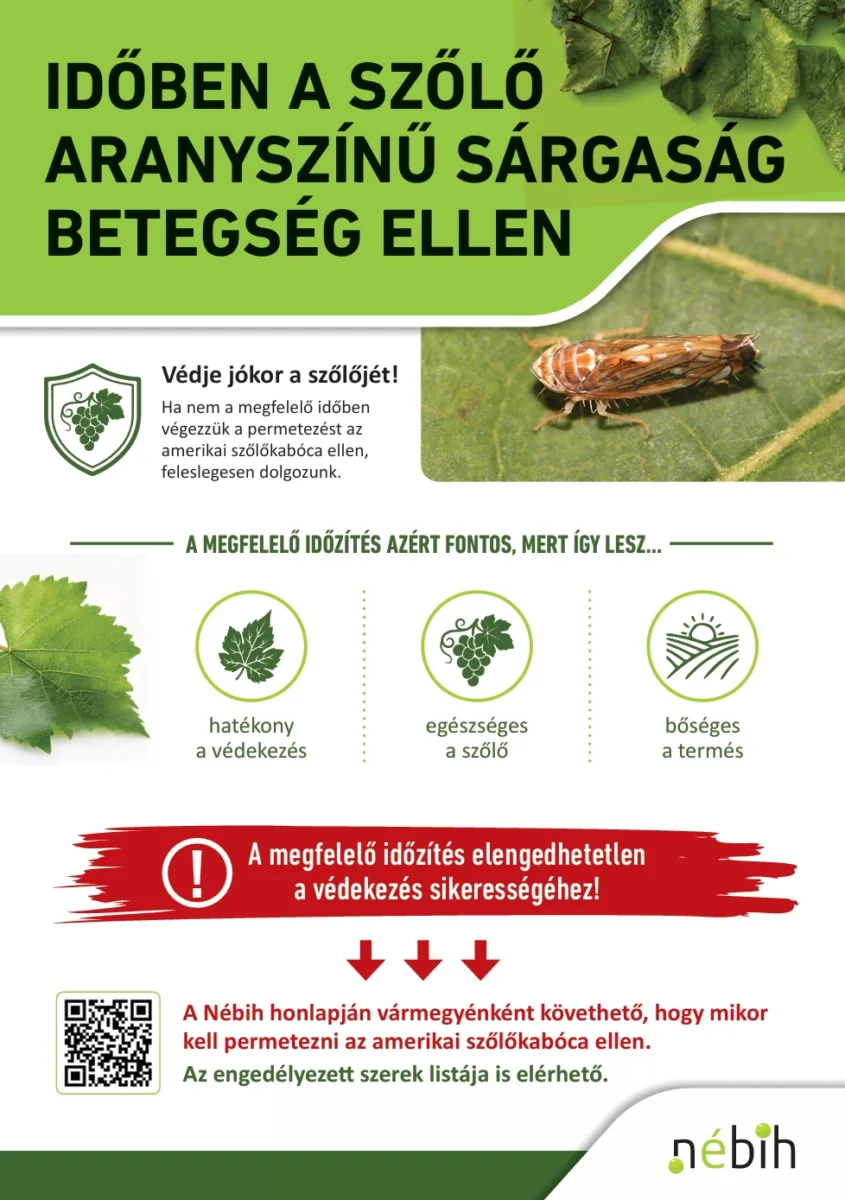 IDŐBEN A SZŐLŐ ARANYSZÍNŰ SÁRGASÁG BETEGSÉG ELLEN

Védje jókor a szőlőjét!

Ha nem a megfelelő időben végezzük a permetezést az amerikai szőlőkabóca ellen, feleslegesen dolgozunk.

A MEGFELELŐ IDŐZÍTÉS AZÉRT FONTOS, MERT ÍGY LESZ...

hatékony a védekezés

egészséges a szőlő

bőséges a termés

A megfelelő időzítés elengedhetetlen a védekezés sikerességéhez!

A Nébih honlapján vármegyénként követhető, hogy mikor kell permetezni az amerikai szőlőkabóca ellen.

Az engedélyezett szerek listája is elérhető.

nébih